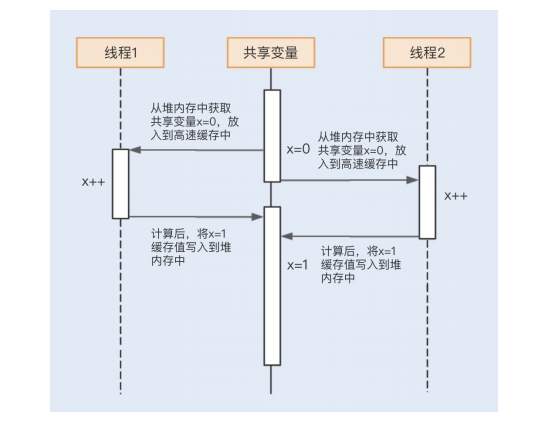 线程1

共享变量

线程2

从堆内存中获取共享变量x=0，放入到高速缓存中

x=0

从堆内存中获取共享变量x=0，放入到高速缓存中

x++

x++

计算后，将x=1缓存值写入到堆内存中

x=1

计算后，将x=1缓存值写入到堆内存中